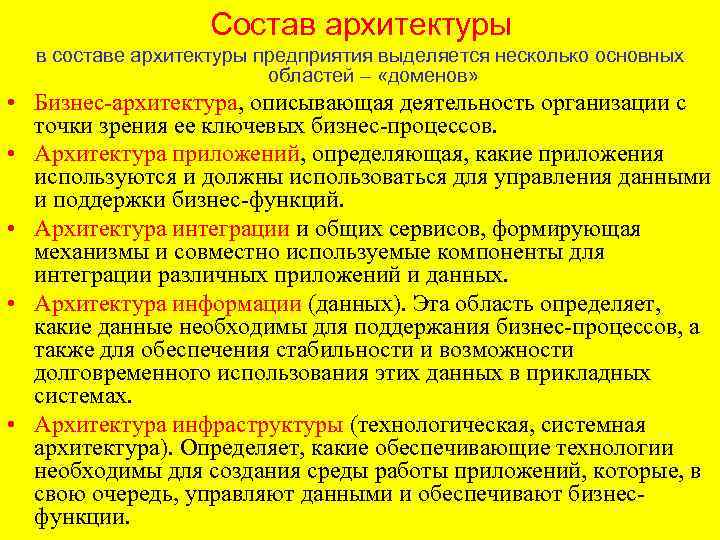 Состав архитектуры

в составе архитектуры предприятия выделяется несколько основных областей – «доменов»

• Бизнес-архитектура, описывающая деятельность организации с точки зрения ее ключевых бизнес-процессов.
• Архитектура приложений, определяющая, какие приложения используются и должны использоваться для управления данными и поддержки бизнес-функций.
• Архитектура интеграции и общих сервисов, формирующая механизмы и совместно используемые компоненты для интеграции различных приложений и данных.
• Архитектура информации (данных). Эта область определяет, какие данные необходимы для поддержания бизнес-процессов, а также для обеспечения стабильности и возможности долговременного использования этих данных в прикладных системах.
• Архитектура инфраструктуры (технологическая, системная архитектура). Определяет, какие обеспечивающие технологии необходимы для создания среды работы приложений, которые, в свою очередь, управляют данными и обеспечивают бизнес-функции.